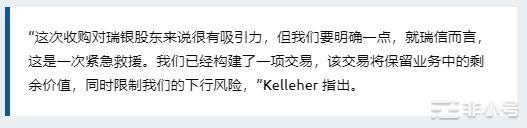 “这次收购对瑞银股东来说很有吸引力，但我们要明确一点，就瑞信而言，这是一次紧急救援。我们已经构建了一项交易，该交易将保留业务中的剩余价值，同时限制我们的下行风险，”Kelleher 指出。

非小号